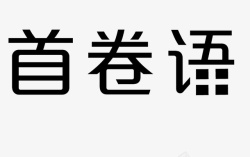 首卷语